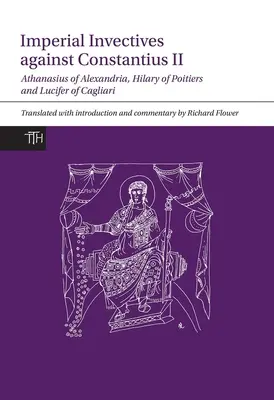 Imperial Invectives against Constantius II

Athanasius of Alexandria, Hilary of Poitiers and Lucifer of Cagliari

Translated with introduction and commentary by Richard Flower

TTH